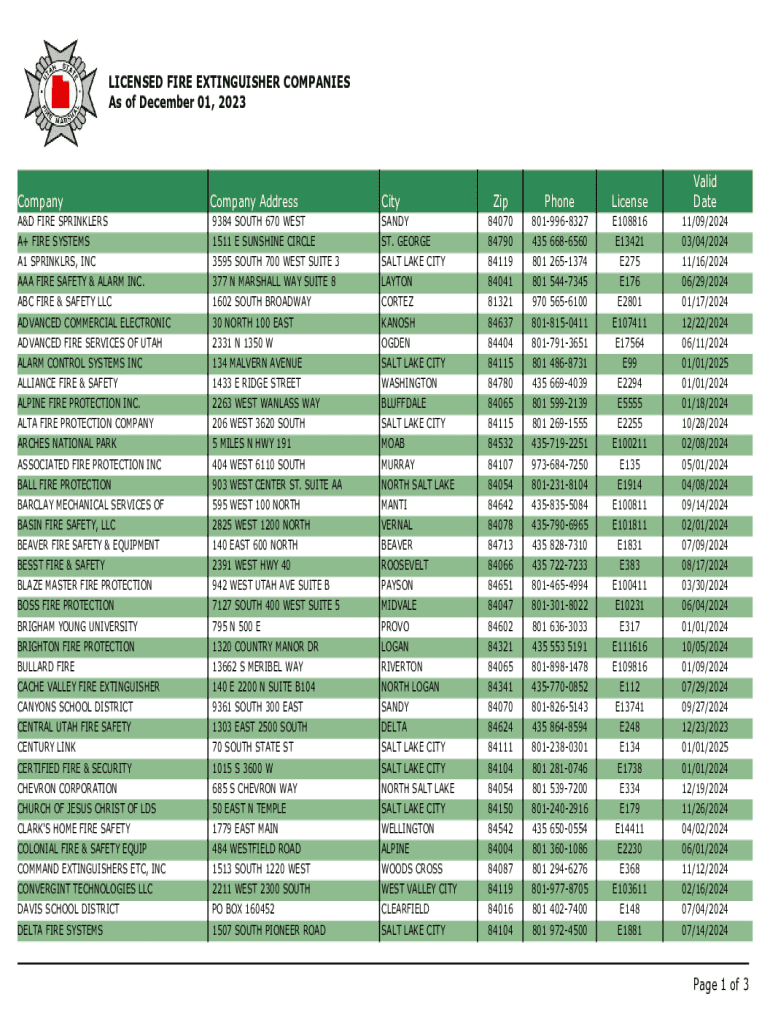 UTAH STATE FIRE MARSHAL

LICENSED FIRE EXTINGUISHER COMPANIES
As of December 01, 2023

| Company | Company Address | City | Zip | Phone | License | Valid Date |
|---|---|---|---|---|---|---|
| A&D FIRE SPRINKLERS | 9384 SOUTH 670 WEST | SANDY | 84070 | 801-996-8327 | E108816 | 11/09/2024 |
| A+ FIRE SYSTEMS | 1511 E SUNSHINE CIRCLE | ST. GEORGE | 84790 | 435 668-6560 | E13421 | 03/04/2024 |
| A1 SPRINKLRS, INC | 3595 SOUTH 700 WEST SUITE 3 | SALT LAKE CITY | 84119 | 801 265-1374 | E275 | 11/16/2024 |
| AAA FIRE SAFETY & ALARM INC. | 377 N MARSHALL WAY SUITE 8 | LAYTON | 84041 | 801 544-7345 | E176 | 06/29/2024 |
| ABC FIRE & SAFETY LLC | 1602 SOUTH BROADWAY | CORTEZ | 81321 | 970 565-6100 | E2801 | 01/17/2024 |
| ADVANCED COMMERCIAL ELECTRONIC | 30 NORTH 100 EAST | KANOSH | 84637 | 801-815-0411 | E107411 | 12/22/2024 |
| ADVANCED FIRE SERVICES OF UTAH | 2331 N 1350 W | OGDEN | 84404 | 801-791-3651 | E17564 | 06/11/2024 |
| ALARM CONTROL SYSTEMS INC | 134 MALVERN AVENUE | SALT LAKE CITY | 84115 | 801 486-8731 | E99 | 01/01/2025 |
| ALLIANCE FIRE & SAFETY | 1433 E RIDGE STREET | WASHINGTON | 84780 | 435 669-4039 | E2294 | 01/01/2024 |
| ALPINE FIRE PROTECTION INC. | 2263 WEST WANLASS WAY | BLUFFDALE | 84065 | 801 599-2139 | E5555 | 01/18/2024 |
| ALTA FIRE PROTECTION COMPANY | 206 WEST 3620 SOUTH | SALT LAKE CITY | 84115 | 801 269-1555 | E2255 | 10/28/2024 |
| ARCHES NATIONAL PARK | 5 MILES N HWY 191 | MOAB | 84532 | 435-719-2251 | E100211 | 02/08/2024 |
| ASSOCIATED FIRE PROTECTION INC | 404 WEST 6110 SOUTH | MURRAY | 84107 | 973-684-7250 | E135 | 05/01/2024 |
| BALL FIRE PROTECTION | 903 WEST CENTER ST. SUITE AA | NORTH SALT LAKE | 84054 | 801-231-8104 | E1914 | 04/08/2024 |
| BARCLAY MECHANICAL SERVICES OF | 595 WEST 100 NORTH | MANTI | 84642 | 435-835-5084 | E100811 | 09/14/2024 |
| BASIN FIRE SAFETY, LLC | 2825 WEST 1200 NORTH | VERNAL | 84078 | 435-790-6965 | E101811 | 02/01/2024 |
| BEAVER FIRE SAFETY & EQUIPMENT | 140 EAST 600 NORTH | BEAVER | 84713 | 435 828-7310 | E1831 | 07/09/2024 |
| BESST FIRE & SAFETY | 2391 WEST HWY 40 | ROOSEVELT | 84066 | 435 722-7233 | E383 | 08/17/2024 |
| BLAZE MASTER FIRE PROTECTION | 942 WEST UTAH AVE SUITE B | PAYSON | 84651 | 801-465-4994 | E100411 | 03/30/2024 |
| BOSS FIRE PROTECTION | 7127 SOUTH 400 WEST SUITE 5 | MIDVALE | 84047 | 801-301-8022 | E10231 | 06/04/2024 |
| BRIGHAM YOUNG UNIVERSITY | 795 N 500 E | PROVO | 84602 | 801 636-3033 | E317 | 01/01/2024 |
| BRIGHTON FIRE PROTECTION | 1320 COUNTRY MANOR DR | LOGAN | 84321 | 435 553 5191 | E111616 | 10/05/2024 |
| BULLARD FIRE | 13662 S MERIBEL WAY | RIVERTON | 84065 | 801-898-1478 | E109816 | 01/09/2024 |
| CACHE VALLEY FIRE EXTINGUISHER | 140 E 2200 N SUITE B104 | NORTH LOGAN | 84341 | 435-770-0852 | E112 | 07/29/2024 |
| CANYONS SCHOOL DISTRICT | 9361 SOUTH 300 EAST | SANDY | 84070 | 801-826-5143 | E13741 | 09/27/2024 |
| CENTRAL UTAH FIRE SAFETY | 1303 EAST 2500 SOUTH | DELTA | 84624 | 435 864-8594 | E248 | 12/23/2023 |
| CENTURY LINK | 70 SOUTH STATE ST | SALT LAKE CITY | 84111 | 801-238-0301 | E134 | 01/01/2025 |
| CERTIFIED FIRE & SECURITY | 1015 S 3600 W | SALT LAKE CITY | 84104 | 801 281-0746 | E1738 | 01/01/2024 |
| CHEVRON CORPORATION | 685 S CHEVRON WAY | NORTH SALT LAKE | 84054 | 801 539-7200 | E334 | 12/19/2024 |
| CHURCH OF JESUS CHRIST OF LDS | 50 EAST N TEMPLE | SALT LAKE CITY | 84150 | 801-240-2916 | E179 | 11/26/2024 |
| CLARK'S HOME FIRE SAFETY | 1779 EAST MAIN | WELLINGTON | 84542 | 435 650-0554 | E14411 | 04/02/2024 |
| COLONIAL FIRE & SAFETY EQUIP | 484 WESTFIELD ROAD | ALPINE | 84004 | 801 360-1086 | E2230 | 06/01/2024 |
| COMMAND EXTINGUISHERS ETC, INC | 1513 SOUTH 1220 WEST | WOODS CROSS | 84087 | 801 294-6276 | E368 | 11/12/2024 |
| CONVERGINT TECHNOLOGIES LLC | 2211 WEST 2300 SOUTH | WEST VALLEY CITY | 84119 | 801-977-8705 | E103611 | 02/16/2024 |
| DAVIS SCHOOL DISTRICT | PO BOX 160452 | CLEARFIELD | 84016 | 801 402-7400 | E148 | 07/04/2024 |
| DELTA FIRE SYSTEMS | 1507 SOUTH PIONEER ROAD | SALT LAKE CITY | 84104 | 801 972-4500 | E1881 | 07/14/2024 |

Page 1 of 3